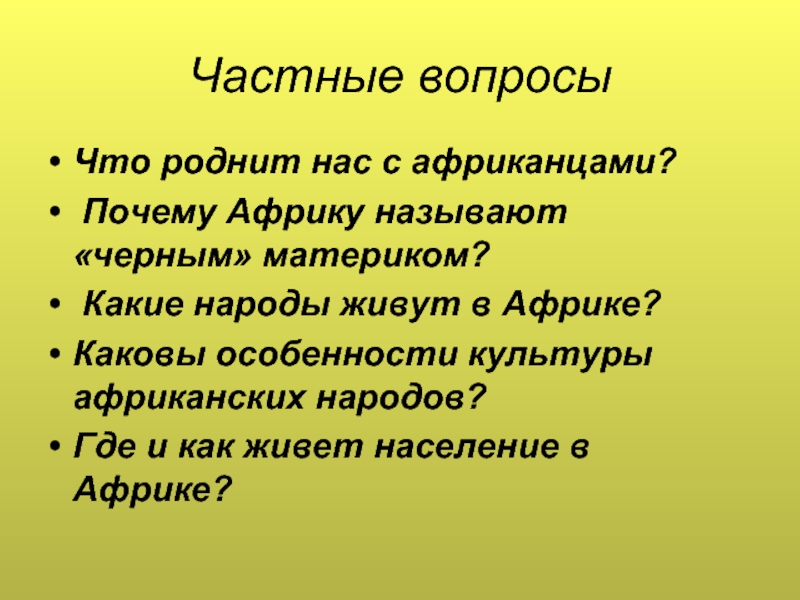 Частные вопросы

• Что роднит нас с африканцами?
• Почему Африку называют «черным» материком?
• Какие народы живут в Африке?
• Каковы особенности культуры африканских народов?
• Где и как живет население в Африке?